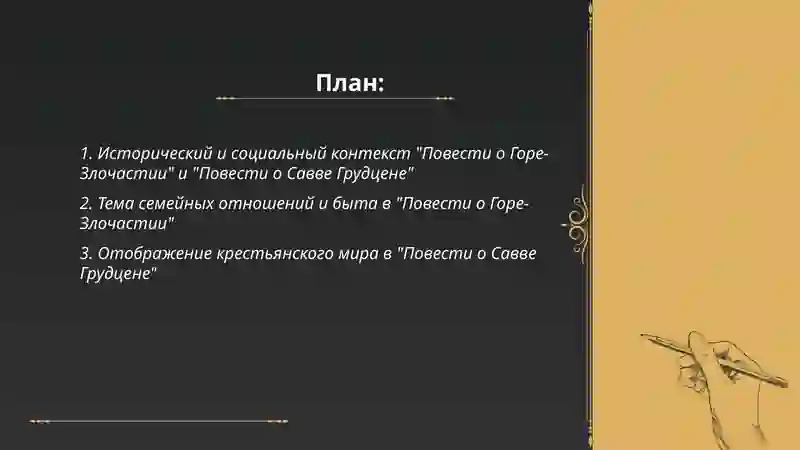 План:

1. Исторический и социальный контекст "Повести о Горе-Злочастии" и "Повести о Савве Грудцене"

2. Тема семейных отношений и быта в "Повести о Горе-Злочастии"

3. Отображение крестьянского мира в "Повести о Савве Грудцене"